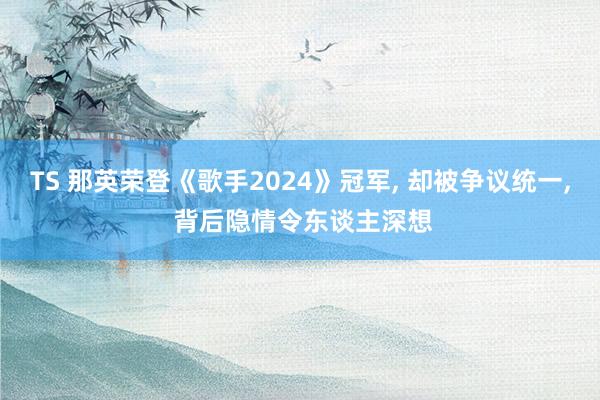 TS 那英荣登《歌手2024》冠军, 却被争议统一, 背后隐情令东谈主深想